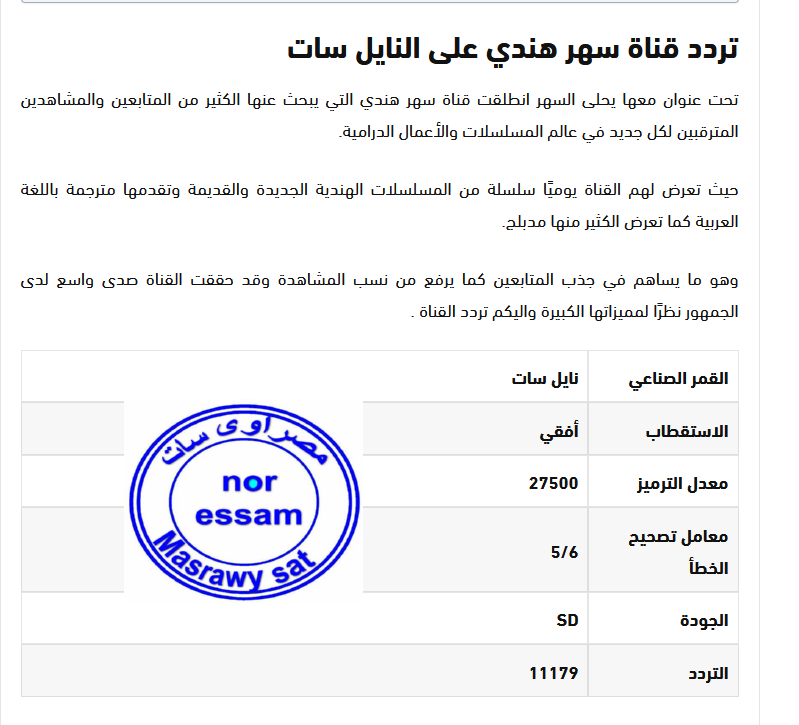 تردد قناة سهر هندي على النايل سات

تحت عنوان معها يحلى السهر انطلقت قناة سهر هندي التي يبحث عنها الكثير من المتابعين والمشاهدين المترقبين لكل جديد في عالم المسلسلات والأعمال الدرامية.

حيث تعرض لهم القناة يوميًا سلسلة من المسلسلات الهندية الجديدة والقديمة وتقدمها مترجمة باللغة العربية كما تعرض الكثير منها مدبلج.

وهو ما يساهم في جذب المتابعين كما يرفع من نسب المشاهدة وقد حققت القناة صدى واسع لدى الجمهور نظرًا لمميزاتها الكبيرة واليكم تردد القناة .

| القمر الصناعي | نايل سات |
|---|---|
| الاستقطاب | أفقي |
| معدل الترميز | 27500 |
| معامل تصحيح الخطأ | 5/6 |
| الجودة | SD |
| التردد | 11179 |

مصراوى سات
nor
essam
Masrawy sat